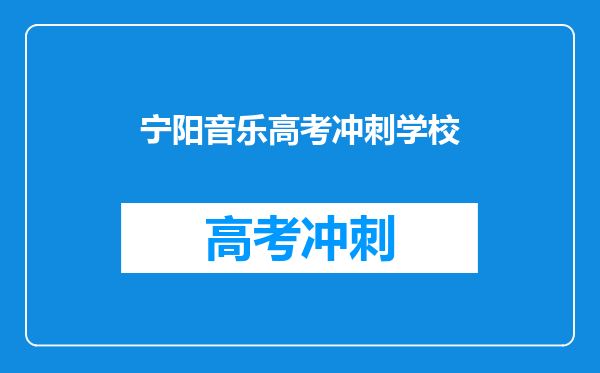 宁阳音乐高考冲刺学校

高考冲刺